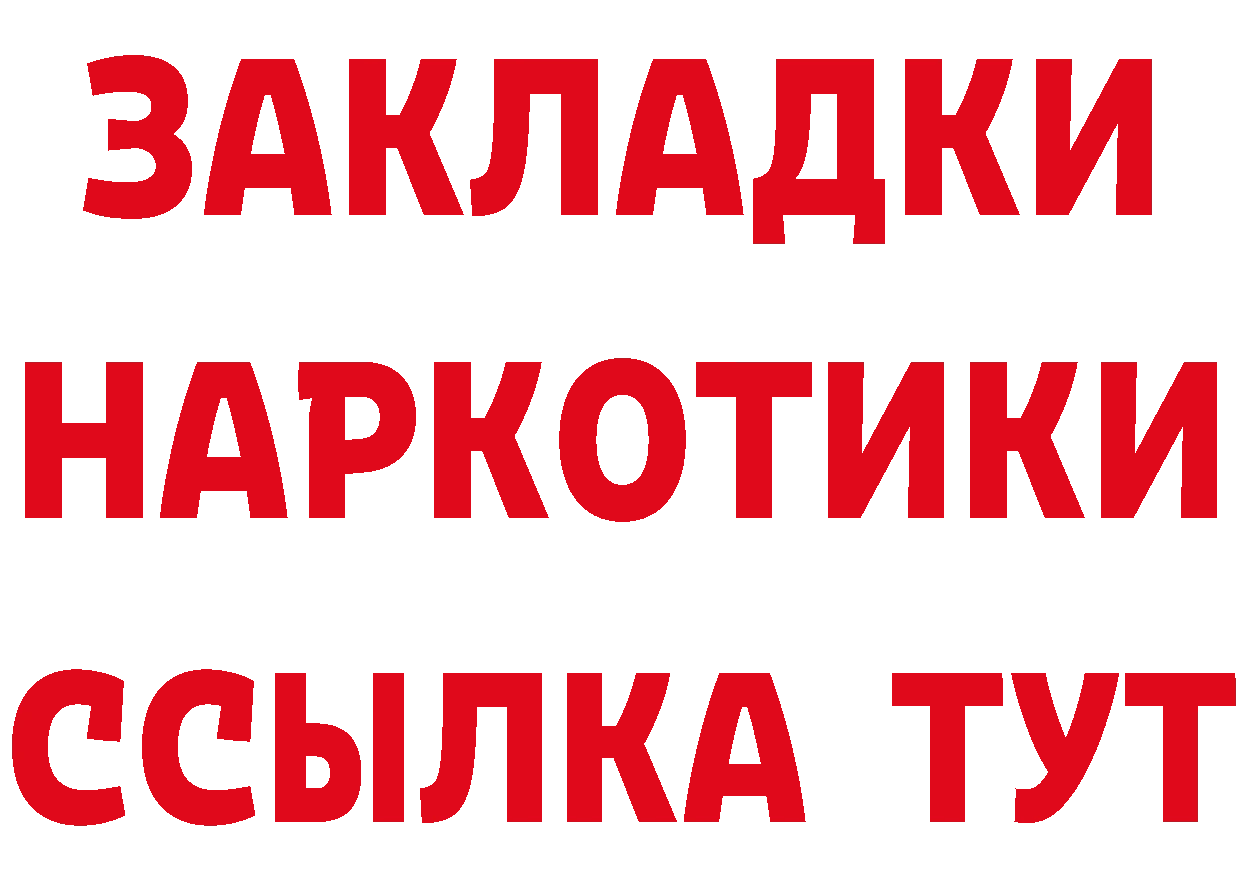 ЗАКЛАДКИ
НАРКОТИКИ
ССЫЛКА ТУТ